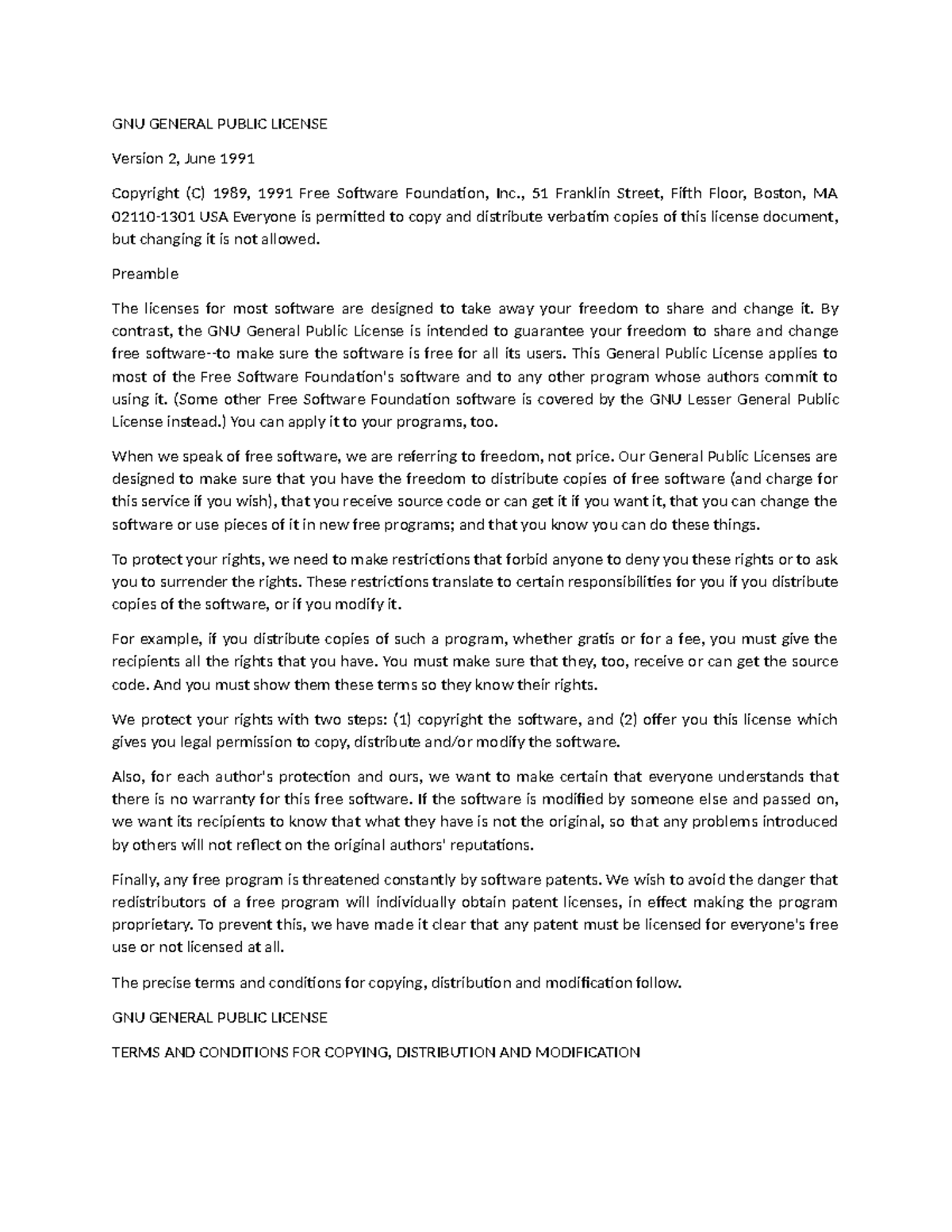 GNU GENERAL PUBLIC LICENSE

Version 2, June 1991

Copyright (C) 1989, 1991 Free Software Foundation, Inc., 51 Franklin Street, Fifth Floor, Boston, MA 02110-1301 USA Everyone is permitted to copy and distribute verbatim copies of this license document, but changing it is not allowed.

Preamble

The licenses for most software are designed to take away your freedom to share and change it. By contrast, the GNU General Public License is intended to guarantee your freedom to share and change free software--to make sure the software is free for all its users. This General Public License applies to most of the Free Software Foundation's software and to any other program whose authors commit to using it. (Some other Free Software Foundation software is covered by the GNU Lesser General Public License instead.) You can apply it to your programs, too.

When we speak of free software, we are referring to freedom, not price. Our General Public Licenses are designed to make sure that you have the freedom to distribute copies of free software (and charge for this service if you wish), that you receive source code or can get it if you want it, that you can change the software or use pieces of it in new free programs; and that you know you can do these things.

To protect your rights, we need to make restrictions that forbid anyone to deny you these rights or to ask you to surrender the rights. These restrictions translate to certain responsibilities for you if you distribute copies of the software, or if you modify it.

For example, if you distribute copies of such a program, whether gratis or for a fee, you must give the recipients all the rights that you have. You must make sure that they, too, receive or can get the source code. And you must show them these terms so they know their rights.

We protect your rights with two steps: (1) copyright the software, and (2) offer you this license which gives you legal permission to copy, distribute and/or modify the software.

Also, for each author's protection and ours, we want to make certain that everyone understands that there is no warranty for this free software. If the software is modified by someone else and passed on, we want its recipients to know that what they have is not the original, so that any problems introduced by others will not reflect on the original authors' reputations.

Finally, any free program is threatened constantly by software patents. We wish to avoid the danger that redistributors of a free program will individually obtain patent licenses, in effect making the program proprietary. To prevent this, we have made it clear that any patent must be licensed for everyone's free use or not licensed at all.

The precise terms and conditions for copying, distribution and modification follow.

GNU GENERAL PUBLIC LICENSE

TERMS AND CONDITIONS FOR COPYING, DISTRIBUTION AND MODIFICATION